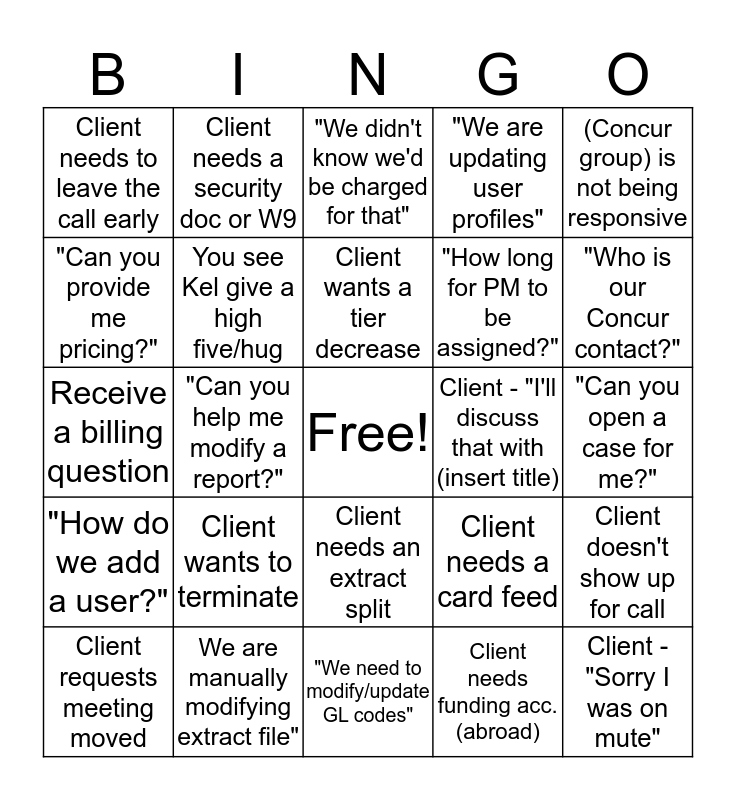 | B | I | N | G | O |
|---|---|---|---|---|
| Client needs to leave the call early | Client needs a security doc or W9 | "We didn't know we'd be charged for that" | "We are updating user profiles" | (Concur group) is not being responsive |
| "Can you provide me pricing?" | You see Kel give a high five/hug | Client wants a tier decrease | "How long for PM to be assigned?" | "Who is our Concur contact?" |
| Receive a billing question | "Can you help me modify a report?" | Free! | Client - "I'll discuss that with (insert title) | "Can you open a case for me?" |
| "How do we add a user?" | Client wants to terminate | Client needs an extract split | Client needs a card feed | Client doesn't show up for call |
| Client requests meeting moved | We are manually modifying extract file" | "We need to modify/update GL codes" | Client needs funding acc. (abroad) | Client - "Sorry I was on mute" |